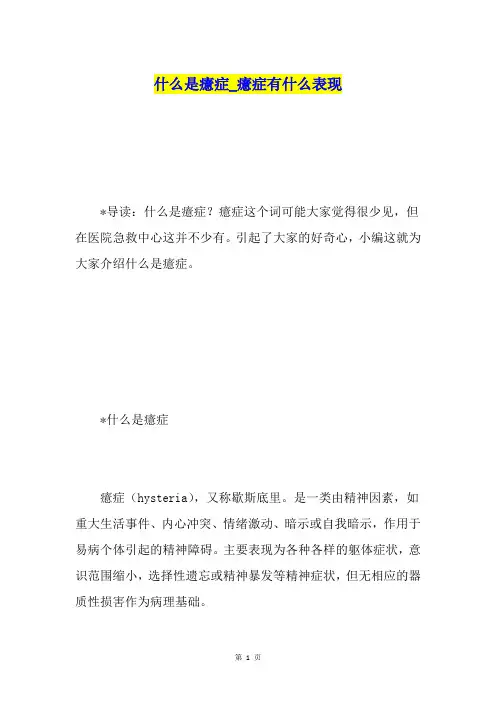 什么是癔症_癔症有什么表现

*导读：什么是癔症？癔症这个词可能大家觉得很少见，但在医院急救中心这并不少有。引起了大家的好奇心，小编这就为大家介绍什么是癔症。

*什么是癔症

癔症（hysteria），又称歇斯底里。是一类由精神因素，如重大生活事件、内心冲突、情绪激动、暗示或自我暗示，作用于易病个体引起的精神障碍。主要表现为各种各样的躯体症状，意识范围缩小，选择性遗忘或精神暴发等精神症状，但无相应的器质性损害作为病理基础。

第 1 页